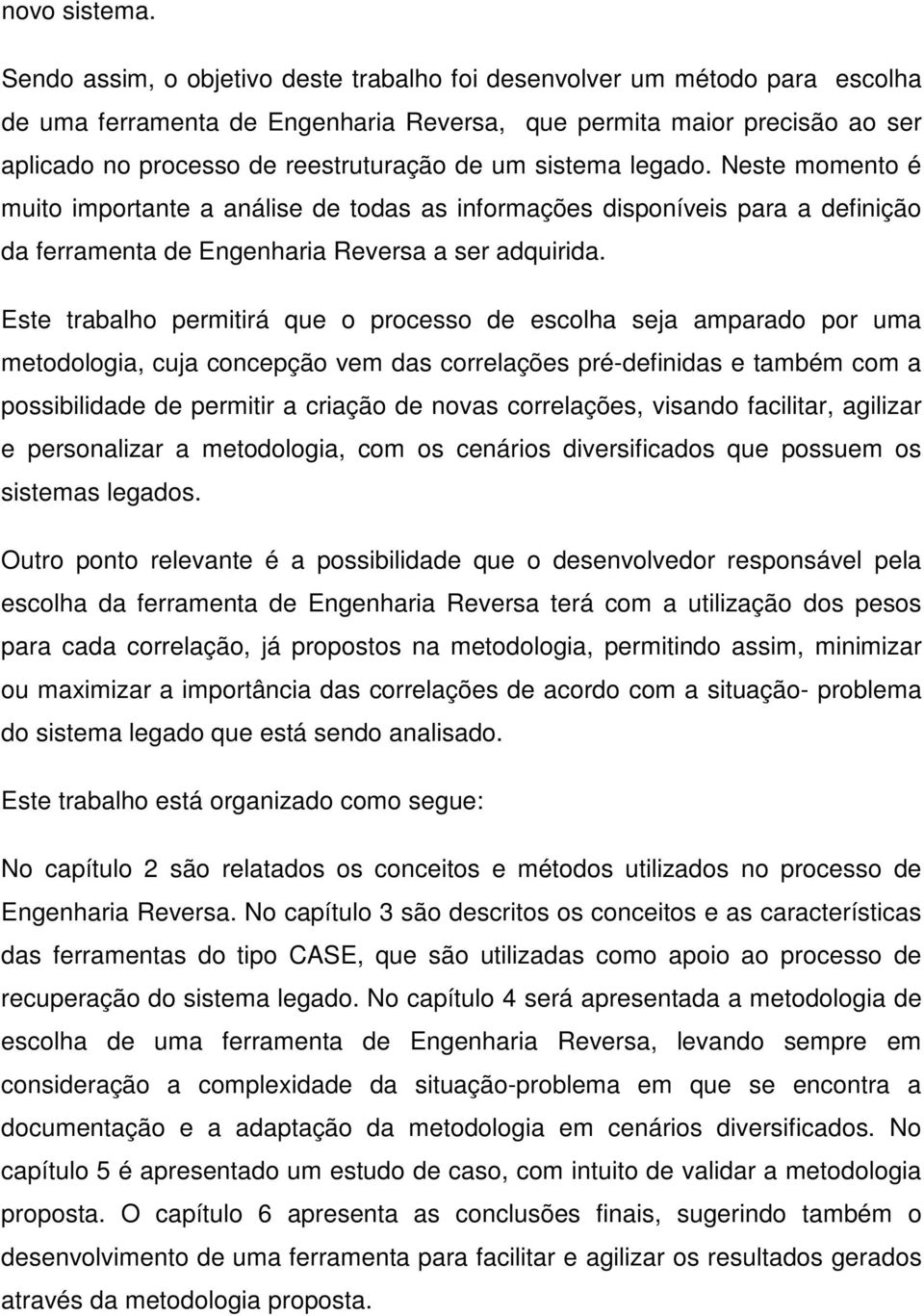 novo sistema.

Sendo assim, o objetivo deste trabalho foi desenvolver um método para escolha de uma ferramenta de Engenharia Reversa, que permita maior precisão ao ser aplicado no processo de reestruturação de um sistema legado. Neste momento é muito importante a análise de todas as informações disponíveis para a definição da ferramenta de Engenharia Reversa a ser adquirida.

Este trabalho permitirá que o processo de escolha seja amparado por uma metodologia, cuja concepção vem das correlações pré-definidas e também com a possibilidade de permitir a criação de novas correlações, visando facilitar, agilizar e personalizar a metodologia, com os cenários diversificados que possuem os sistemas legados.

Outro ponto relevante é a possibilidade que o desenvolvedor responsável pela escolha da ferramenta de Engenharia Reversa terá com a utilização dos pesos para cada correlação, já propostos na metodologia, permitindo assim, minimizar ou maximizar a importância das correlações de acordo com a situação- problema do sistema legado que está sendo analisado.

Este trabalho está organizado como segue:

No capítulo 2 são relatados os conceitos e métodos utilizados no processo de Engenharia Reversa. No capítulo 3 são descritos os conceitos e as características das ferramentas do tipo CASE, que são utilizadas como apoio ao processo de recuperação do sistema legado. No capítulo 4 será apresentada a metodologia de escolha de uma ferramenta de Engenharia Reversa, levando sempre em consideração a complexidade da situação-problema em que se encontra a documentação e a adaptação da metodologia em cenários diversificados. No capítulo 5 é apresentado um estudo de caso, com intuito de validar a metodologia proposta. O capítulo 6 apresenta as conclusões finais, sugerindo também o desenvolvimento de uma ferramenta para facilitar e agilizar os resultados gerados através da metodologia proposta.